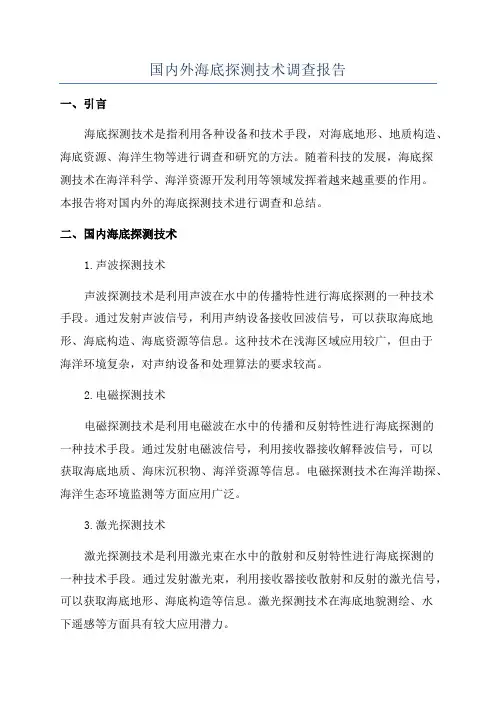 国内外海底探测技术调查报告

一、引言

海底探测技术是指利用各种设备和技术手段，对海底地形、地质构造、海底资源、海洋生物等进行调查和研究的方法。随着科技的发展，海底探测技术在海洋科学、海洋资源开发利用等领域发挥着越来越重要的作用。本报告将对国内外的海底探测技术进行调查和总结。

二、国内海底探测技术

1.声波探测技术

声波探测技术是利用声波在水中的传播特性进行海底探测的一种技术手段。通过发射声波信号，利用声纳设备接收回波信号，可以获取海底地形、海底构造、海底资源等信息。这种技术在浅海区域应用较广，但由于海洋环境复杂，对声纳设备和处理算法的要求较高。

2.电磁探测技术

电磁探测技术是利用电磁波在水中的传播和反射特性进行海底探测的一种技术手段。通过发射电磁波信号，利用接收器接收解释波信号，可以获取海底地质、海床沉积物、海洋资源等信息。电磁探测技术在海洋勘探、海洋生态环境监测等方面应用广泛。

3.激光探测技术

激光探测技术是利用激光束在水中的散射和反射特性进行海底探测的一种技术手段。通过发射激光束，利用接收器接收散射和反射的激光信号，可以获取海底地形、海底构造等信息。激光探测技术在海底地貌测绘、水下遥感等方面具有较大应用潜力。